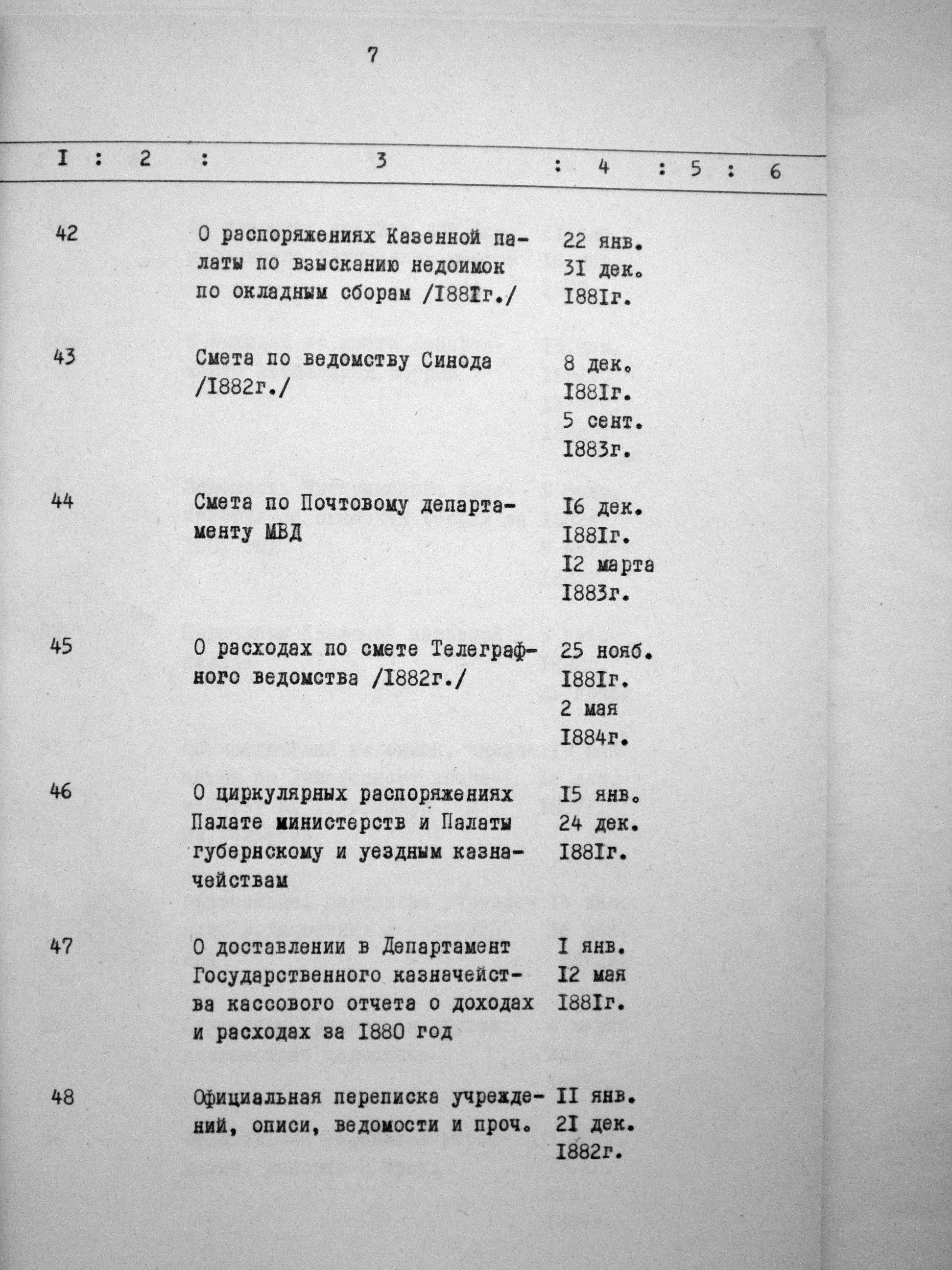 7

| I | 2 | 3 | 4 | 5 | 6 |
|---|---|---|---|---|---|
| 42 | | О распоряжениях Казенной палаты по взысканию недоимок по окладным сборам /I88Iг./ | 22 янв. 3I дек. I88Iг. | | |
| 43 | | Смета по ведомству Синода /I882г./ | 8 дек. I88Iг. 5 сент. I883г. | | |
| 44 | | Смета по Почтовому департаменту МВД | I6 дек. I88Iг. I2 марта I883г. | | |
| 45 | | О расходах по смете Телеграфного ведомства /I882г./ | 25 нояб. I88Iг. 2 мая I884г. | | |
| 46 | | О циркулярных распоряжениях Палате министерств и Палаты губернскому и уездным казначействам | I5 янв. 24 дек. I88Iг. | | |
| 47 | | О доставлении в Департамент Государственного казначейства кассового отчета о доходах и расходах за I880 год | I янв. I2 мая I88Iг. | | |
| 48 | | Официальная переписка учреждений, описи, ведомости и проч. | II янв. 2I дек. I882г. | | |